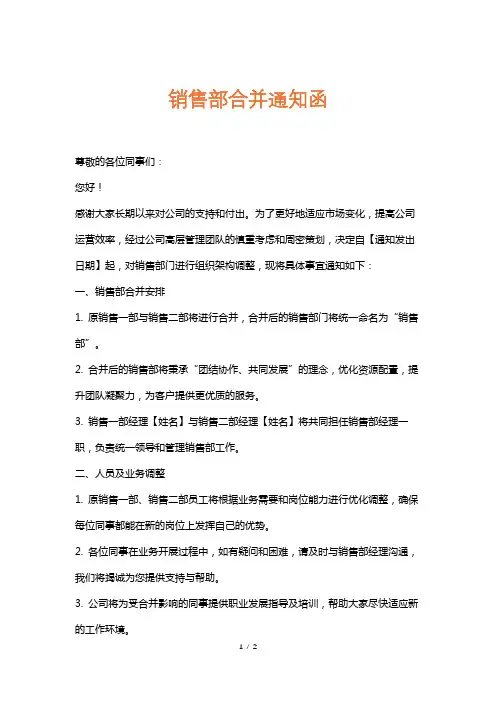 销售部合并通知函

尊敬的各位同事们：

您好！

感谢大家长期以来对公司的支持和付出。为了更好地适应市场变化，提高公司运营效率，经过公司高层管理团队的慎重考虑和周密策划，决定自【通知发出日期】起，对销售部门进行组织架构调整，现将具体事宜通知如下：

一、销售部合并安排

1. 原销售一部与销售二部将进行合并，合并后的销售部门将统一命名为“销售部”。

2. 合并后的销售部将秉承“团结协作、共同发展”的理念，优化资源配置，提升团队凝聚力，为客户提供更优质的服务。

3. 销售一部经理【姓名】与销售二部经理【姓名】将共同担任销售部经理一职，负责统一领导和管理销售部工作。

二、人员及业务调整

1. 原销售一部、销售二部员工将根据业务需要和岗位能力进行优化调整，确保每位同事都能在新的岗位上发挥自己的优势。

2. 各位同事在业务开展过程中，如有疑问和困难，请及时与销售部经理沟通，我们将竭诚为您提供支持与帮助。

3. 公司将为受合并影响的同事提供职业发展指导及培训，帮助大家尽快适应新的工作环境。

1 / 2